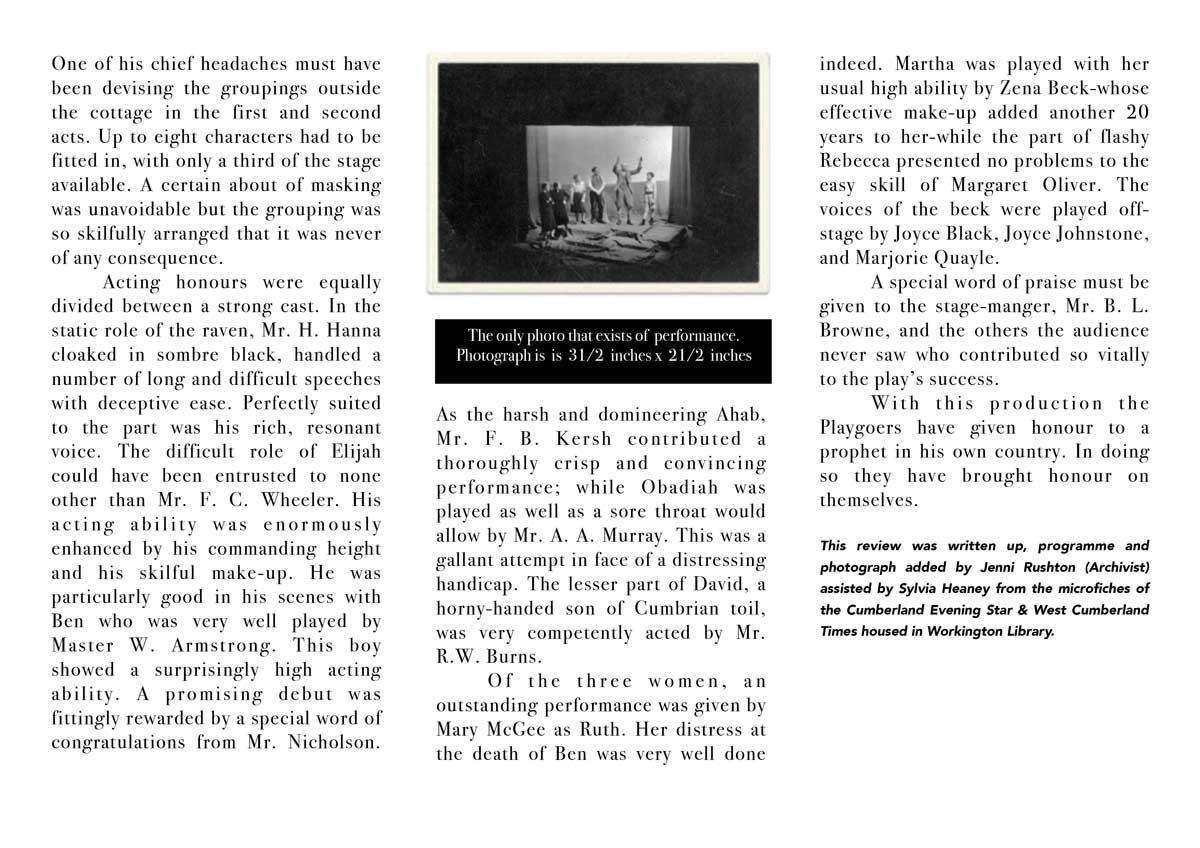 One of his chief headaches must have been devising the groupings outside the cottage in the first and second acts. Up to eight characters had to be fitted in, with only a third of the stage available. A certain about of masking was unavoidable but the grouping was so skilfully arranged that it was never of any consequence.

Acting honours were equally divided between a strong cast. In the static role of the raven, Mr. H. Hanna cloaked in sombre black, handled a number of long and difficult speeches with deceptive ease. Perfectly suited to the part was his rich, resonant voice. The difficult role of Elijah could have been entrusted to none other than Mr. F. C. Wheeler. His acting ability was enormously enhanced by his commanding height and his skilful make-up. He was particularly good in his scenes with Ben who was very well played by Master W. Armstrong. This boy showed a surprisingly high acting ability. A promising debut was fittingly rewarded by a special word of congratulations from Mr. Nicholson.

The only photo that exists of performance. Photograph is is 31/2 inches x 21/2 inches

As the harsh and domineering Ahab, Mr. F. B. Kersh contributed a thoroughly crisp and convincing performance; while Obadiah was played as well as a sore throat would allow by Mr. A. A. Murray. This was a gallant attempt in face of a distressing handicap. The lesser part of David, a horny-handed son of Cumbrian toil, was very competently acted by Mr. R.W. Burns.

Of the three women, an outstanding performance was given by Mary McGee as Ruth. Her distress at the death of Ben was very well done indeed. Martha was played with her usual high ability by Zena Beck-whose effective make-up added another 20 years to her-while the part of flashy Rebecca presented no problems to the easy skill of Margaret Oliver. The voices of the beck were played off-stage by Joyce Black, Joyce Johnstone, and Marjorie Quayle.

A special word of praise must be given to the stage-manger, Mr. B. L. Browne, and the others the audience never saw who contributed so vitally to the play's success.

With this production the Playgoers have given honour to a prophet in his own country. In doing so they have brought honour on themselves.

This review was written up, programme and photograph added by Jenni Rushton (Archivist) assisted by Sylvia Heaney from the microfiches of the Cumberland Evening Star & West Cumberland Times housed in Workington Library.